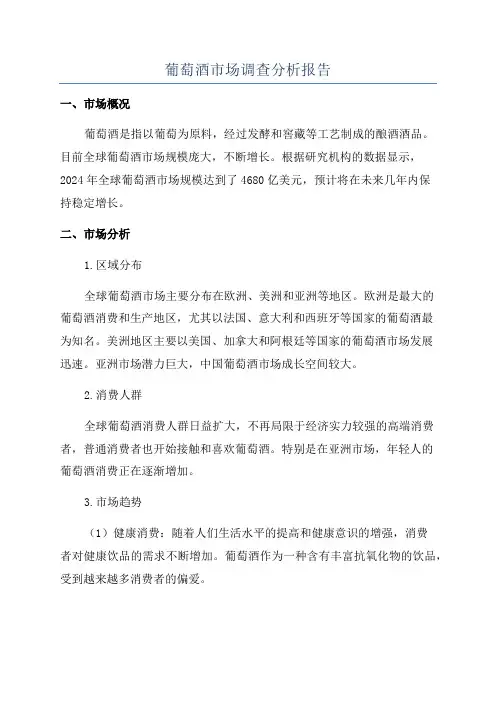 葡萄酒市场调查分析报告

一、市场概况

葡萄酒是指以葡萄为原料，经过发酵和窖藏等工艺制成的酿酒酒品。目前全球葡萄酒市场规模庞大，不断增长。根据研究机构的数据显示，2024年全球葡萄酒市场规模达到了4680亿美元，预计将在未来几年内保持稳定增长。

二、市场分析

1.区域分布

全球葡萄酒市场主要分布在欧洲、美洲和亚洲等地区。欧洲是最大的葡萄酒消费和生产地区，尤其以法国、意大利和西班牙等国家的葡萄酒最为知名。美洲地区主要以美国、加拿大和阿根廷等国家的葡萄酒市场发展迅速。亚洲市场潜力巨大，中国葡萄酒市场成长空间较大。

2.消费人群

全球葡萄酒消费人群日益扩大，不再局限于经济实力较强的高端消费者，普通消费者也开始接触和喜欢葡萄酒。特别是在亚洲市场，年轻人的葡萄酒消费正在逐渐增加。

3.市场趋势

（1）健康消费：随着人们生活水平的提高和健康意识的增强，消费者对健康饮品的需求不断增加。葡萄酒作为一种含有丰富抗氧化物的饮品，受到越来越多消费者的偏爱。